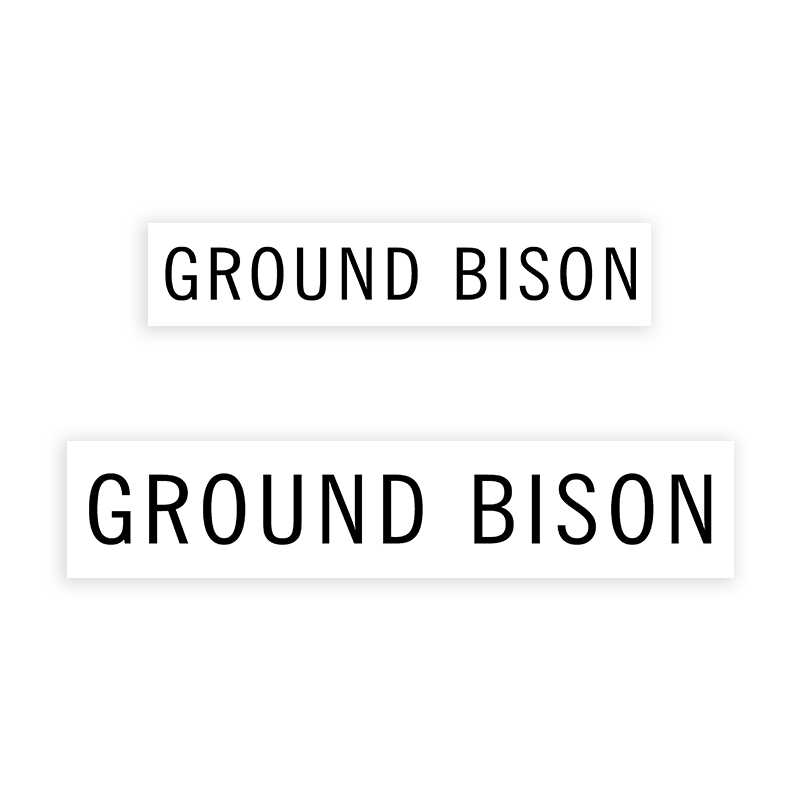 GROUND BISON

GROUND BISON